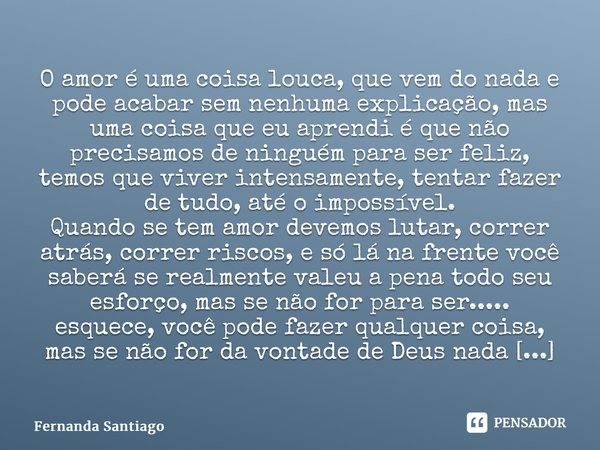 O amor é uma coisa louca, que vem do nada e pode acabar sem nenhuma explicação, mas uma coisa que eu aprendi é que não precisamos de ninguém para ser feliz, temos que viver intensamente, tentar fazer de tudo, até o impossível.
Quando se tem amor devemos lutar, correr atrás, correr riscos, e só lá na frente você saberá se realmente valeu a pena todo seu esforço, mas se não for para ser..... esquece, você pode fazer qualquer coisa, mas se não for da vontade de Deus nada [...]

Fernanda Santiago

PENSADOR